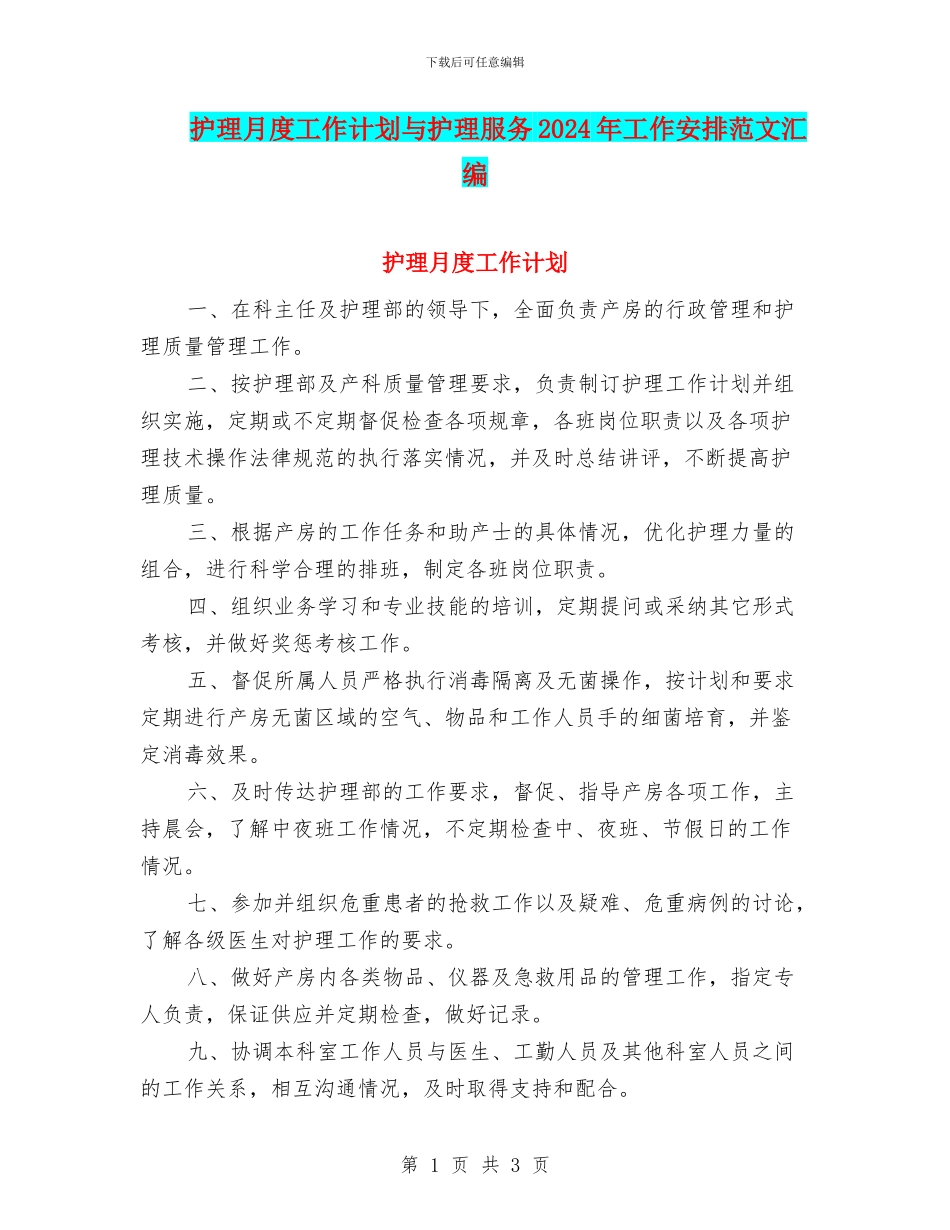 下载后可任意编辑

护理月度工作计划与护理服务2024年工作安排范文汇编

护理月度工作计划

一、在科主任及护理部的领导下，全面负责产房的行政管理和护理质量管理工作。

二、按护理部及产科质量管理要求，负责制订护理工作计划并组织实施，定期或不定期督促检查各项规章，各班岗位职责以及各项护理技术操作法律规范的执行落实情况，并及时总结讲评，不断提高护理质量。

三、根据产房的工作任务和助产士的具体情况，优化护理力量的组合，进行科学合理的排班，制定各班岗位职责。

四、组织业务学习和专业技能的培训，定期提问或采纳其它形式考核，并做好奖惩考核工作。

五、督促所属人员严格执行消毒隔离及无菌操作，按计划和要求定期进行产房无菌区域的空气、物品和工作人员手的细菌培育，并鉴定消毒效果。

六、及时传达护理部的工作要求，督促、指导产房各项工作，主持晨会，了解中夜班工作情况，不定期检查中、夜班、节假日的工作情况。

七、参加并组织危重患者的抢救工作以及疑难、危重病例的讨论，了解各级医生对护理工作的要求。

八、做好产房内各类物品、仪器及急救用品的管理工作，指定专人负责，保证供应并定期检查，做好记录。

九、协调本科室工作人员与医生、工勤人员及其他科室人员之间的工作关系，相互沟通情况，及时取得支持和配合。

第 1 页 共 3 页